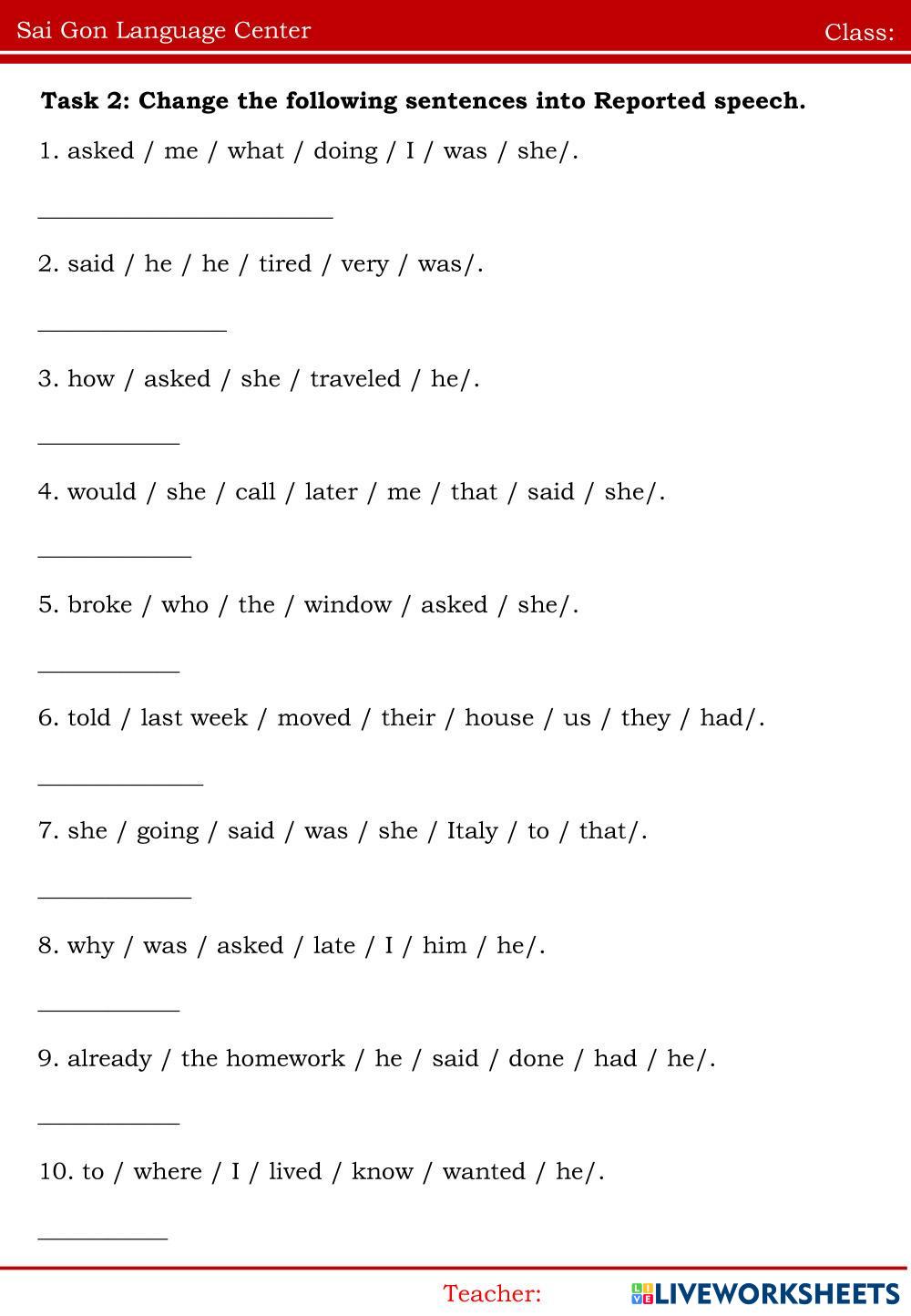 Sai Gon Language Center

Class:

Task 2: Change the following sentences into Reported speech.

1. asked / me / what / doing / I / was / she/.

____

2. said / he / he / tired / very / was/.

____

3. how / asked / she / traveled / he/.

____

4. would / she / call / later / me / that / said / she/.

____

5. broke / who / the / window / asked / she/.

____

6. told / last week / moved / their / house / us / they / had/.

____

7. she / going / said / was / she / Italy / to / that/.

____

8. why / was / asked / late / I / him / he/.

____

9. already / the homework / he / said / done / had / he/.

____

10. to / where / I / lived / know / wanted / he/.

____

Teacher:

LIVEWORKSHEETS